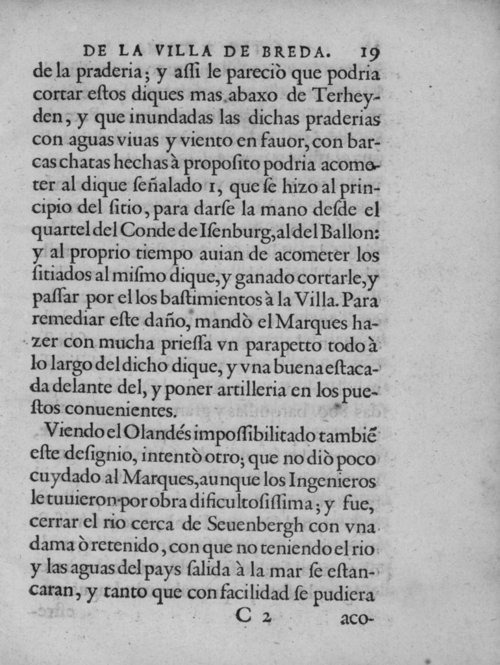 DE LA VILLA DE BREDA. 19

de la praderia; y aſſi le pareciò que podria cortar eſtos diques mas abaxo de Terheyden, y que inundadas las dichas praderias con aguas viuas y viento en fauor, con barcas chatas hechas à propoſito podria acometer al dique ſeñalado 1, que ſe hizo al principio del ſitio, para darſe la mano deſde el quartel del Conde de Iſenburg, al del Ballon: y al proprio tiempo auian de acometer los ſitiados al miſmo dique, y ganado cortarle, y paſſar por el los baſtimientos à la Villa. Para remediar eſte daño, mandò el Marques hazer con mucha prieſſa vn parapetto todo à lo largo del dicho dique, y vna buena eſtacada delante del, y poner artilleria en los pueſtos conuenientes.

Viendo el Olandés impoſſibilitado tambiẽ eſte deſignio, intentò otro; que no diò poco cuydado al Marques, aunque los Ingenieros le tuuieron por obra dificultoſiſſima; y fue, cerrar el rio cerca de Seuenbergh con vna dama ò retenido, con que no teniendo el rio y las aguas del pays ſalida à la mar ſe eſtancaran, y tanto que con facilidad ſe pudiera

C 2 aco-